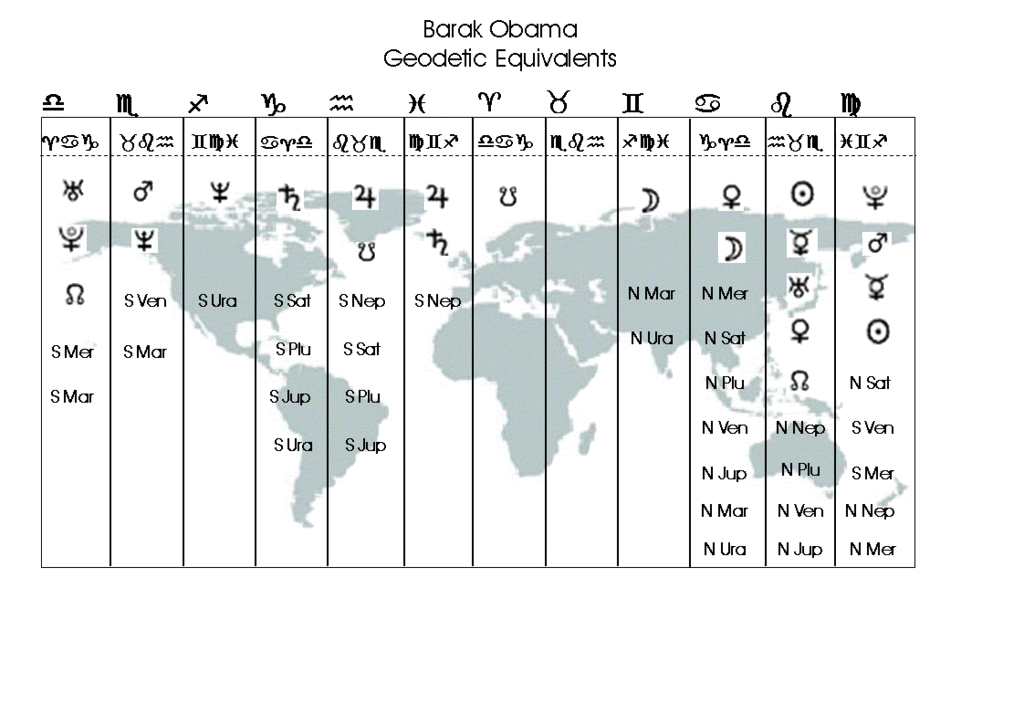 Barak Obama
Geodetic Equivalents

| ♎ | ♏ | ♐ | ♑ | ♒ | ♓ | ♈ | ♉ | ♊ | ♋ | ♌ | ♍ |
|---|---|---|---|---|---|---|---|---|---|---|---|
| ♈♋♑ | ♉♌♒ | ♊♍♓ | ♋♈♎ | ♌♉♏ | ♍♊♐ | ♎♋♑ | ♏♌♒ | ♐♍♓ | ♑♈♎ | ♒♉♏ | ♓♊♐ |
| ♅ | ♂ | ♆ | ♄ | ♃ | ♃ | ☋ | | ☽ | ♀ | ☉ | ♇ |
| ♇ | ♆ | | | ☋ | ♄ | | | | ☽ | ☿ | ♂ |
| ☊ | S Ven | S Ura | S Sat | S Nep | S Nep | | | N Mar | N Mer | ♅ | ☿ |
| S Mer | S Mar | | S Plu | S Sat | | | | N Ura | N Sat | ♀ | ☉ |
| S Mar | | | S Jup | S Plu | | | | | N Plu | ☊ | N Sat |
| | | | S Ura | S Jup | | | | | N Ven | N Nep | S Ven |
| | | | | | | | | | N Jup | N Plu | S Mer |
| | | | | | | | | | N Mar | N Ven | N Nep |
| | | | | | | | | | N Ura | N Jup | N Mer |